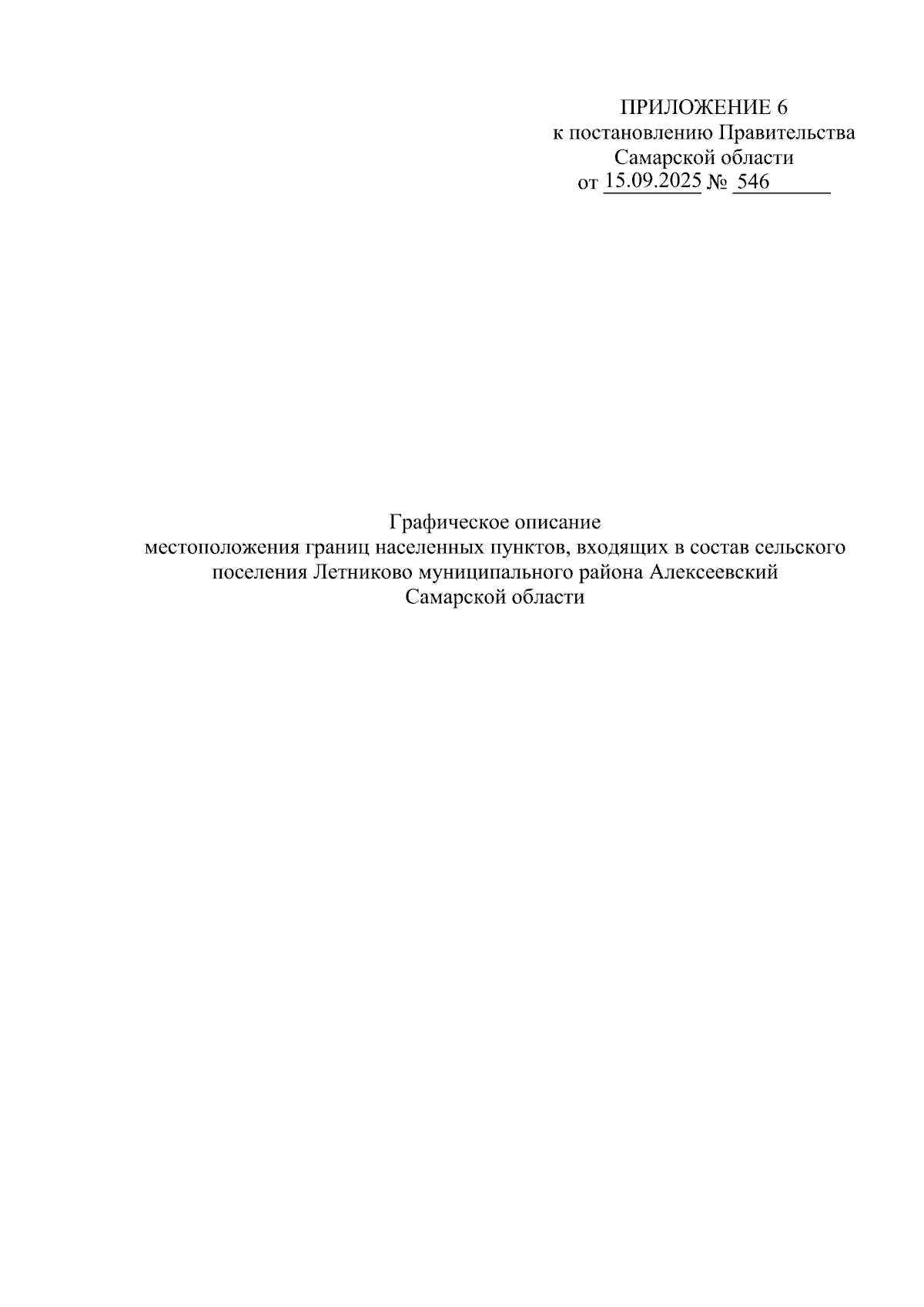 ПРИЛОЖЕНИЕ 6
к постановлению Правительства
Самарской области
от 15.09.2025 № 546

Графическое описание
местоположения границ населенных пунктов, входящих в состав сельского поселения Летниково муниципального района Алексеевский
Самарской области